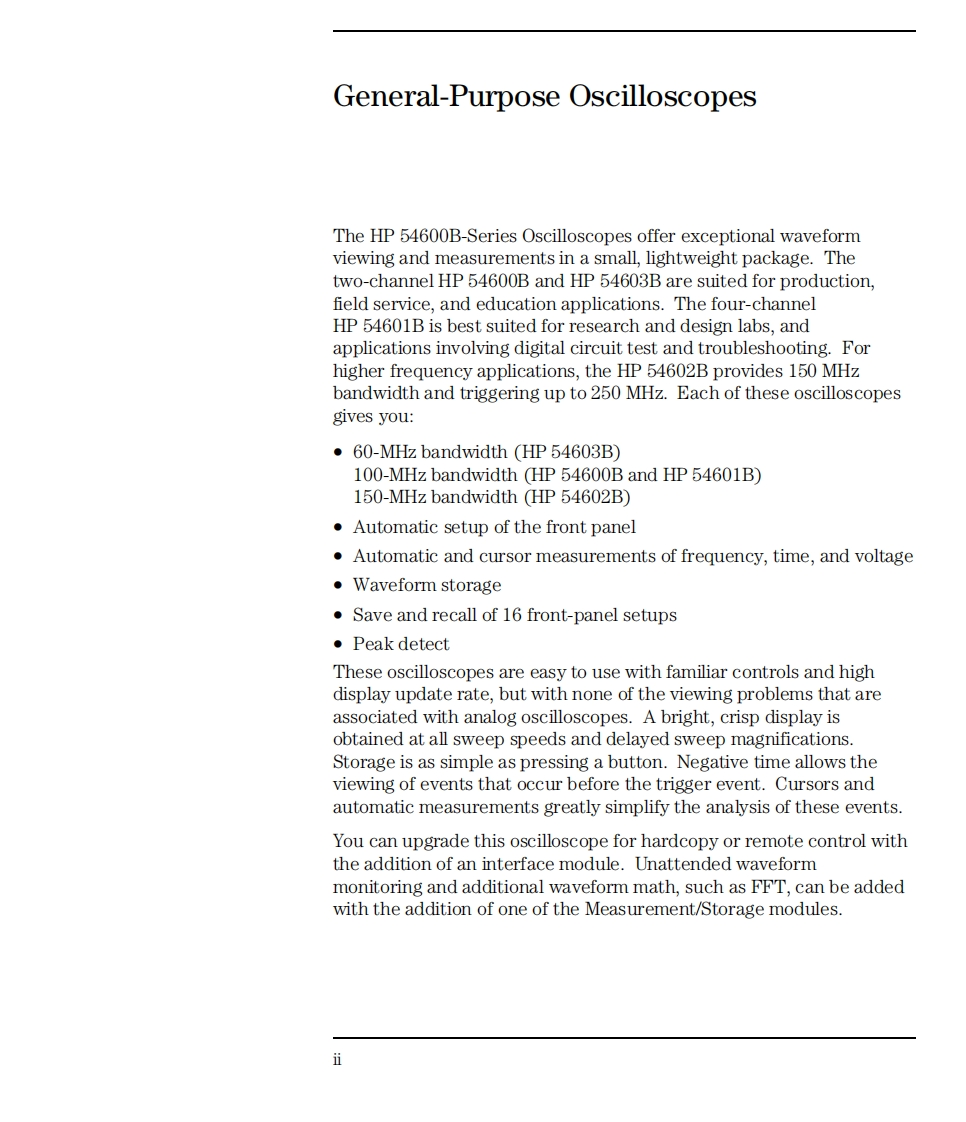 General-Purpose Oscilloscopes

The HP 54600B-Series Oscilloscopes offer exceptional waveform viewing and measurements in a small, lightweight package. The two-channel HP 54600B and HP 54603B are suited for production, field service, and education applications. The four-channel HP 54601B is best suited for research and design labs, and applications involving digital circuit test and troubleshooting. For higher frequency applications, the HP 54602B provides 150 MHz bandwidth and triggering up to 250 MHz. Each of these oscilloscopes gives you:

• 60-MHz bandwidth (HP 54603B)
100-MHz bandwidth (HP 54600B and HP 54601B)
150-MHz bandwidth (HP 54602B)
• Automatic setup of the front panel
• Automatic and cursor measurements of frequency, time, and voltage
• Waveform storage
• Save and recall of 16 front-panel setups
• Peak detect

These oscilloscopes are easy to use with familiar controls and high display update rate, but with none of the viewing problems that are associated with analog oscilloscopes. A bright, crisp display is obtained at all sweep speeds and delayed sweep magnifications. Storage is as simple as pressing a button. Negative time allows the viewing of events that occur before the trigger event. Cursors and automatic measurements greatly simplify the analysis of these events.

You can upgrade this oscilloscope for hardcopy or remote control with the addition of an interface module. Unattended waveform monitoring and additional waveform math, such as FFT, can be added with the addition of one of the Measurement/Storage modules.

ii